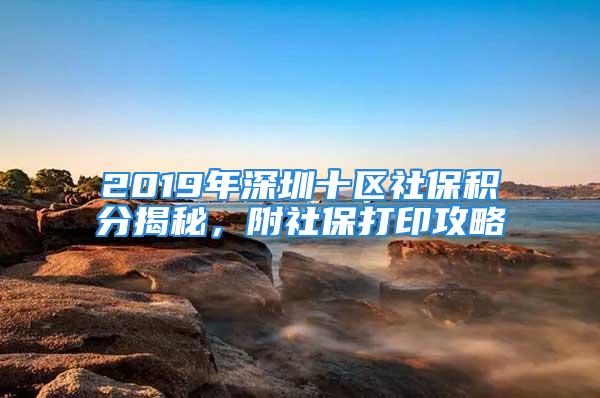 2019年深圳十区社保积分揭秘，附社保打印攻略